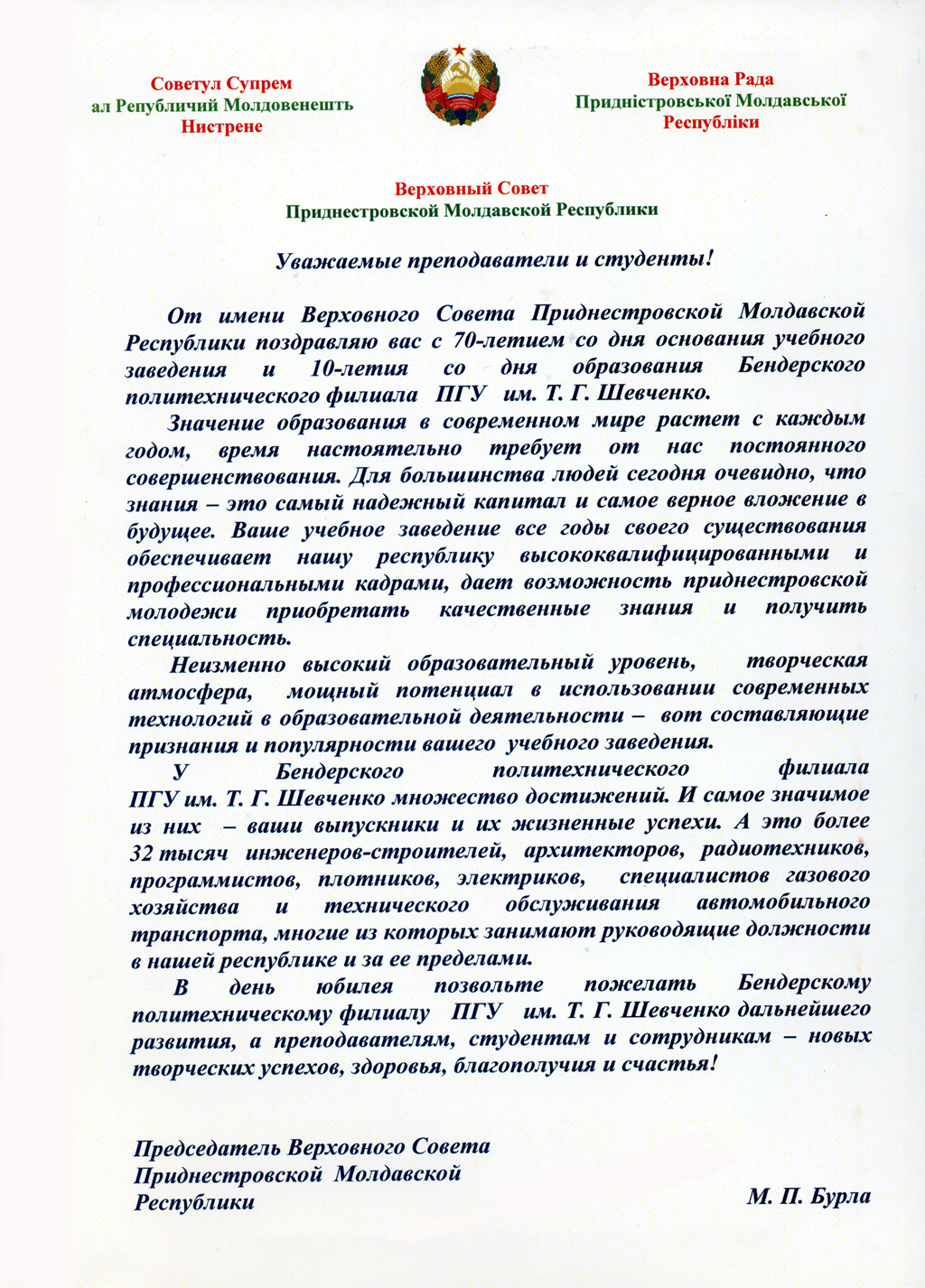 Советул Супрем
ал Републичий Молдовенешть
Нистрене

Верховна Рада
Придністровської Молдавської
Республіки

Верховный Совет
Приднестровской Молдавской Республики

Уважаемые преподаватели и студенты!

От имени Верховного Совета Приднестровской Молдавской Республики поздравляю вас с 70-летием со дня основания учебного заведения и 10-летия со дня образования Бендерского политехнического филиала ПГУ им. Т. Г. Шевченко.

Значение образования в современном мире растет с каждым годом, время настоятельно требует от нас постоянного совершенствования. Для большинства людей сегодня очевидно, что знания – это самый надежный капитал и самое верное вложение в будущее. Ваше учебное заведение все годы своего существования обеспечивает нашу республику высококвалифицированными и профессиональными кадрами, дает возможность приднестровской молодежи приобретать качественные знания и получить специальность.

Неизменно высокий образовательный уровень, творческая атмосфера, мощный потенциал в использовании современных технологий в образовательной деятельности – вот составляющие признания и популярности вашего учебного заведения.

У Бендерского политехнического филиала ПГУ им. Т. Г. Шевченко множество достижений. И самое значимое из них – ваши выпускники и их жизненные успехи. А это более 32 тысяч инженеров-строителей, архитекторов, радиотехников, программистов, плотников, электриков, специалистов газового хозяйства и технического обслуживания автомобильного транспорта, многие из которых занимают руководящие должности в нашей республике и за ее пределами.

В день юбилея позвольте пожелать Бендерскому политехническому филиалу ПГУ им. Т. Г. Шевченко дальнейшего развития, а преподавателям, студентам и сотрудникам – новых творческих успехов, здоровья, благополучия и счастья!

Председатель Верховного Совета
Приднестровской Молдавской
Республики

М. П. Бурла